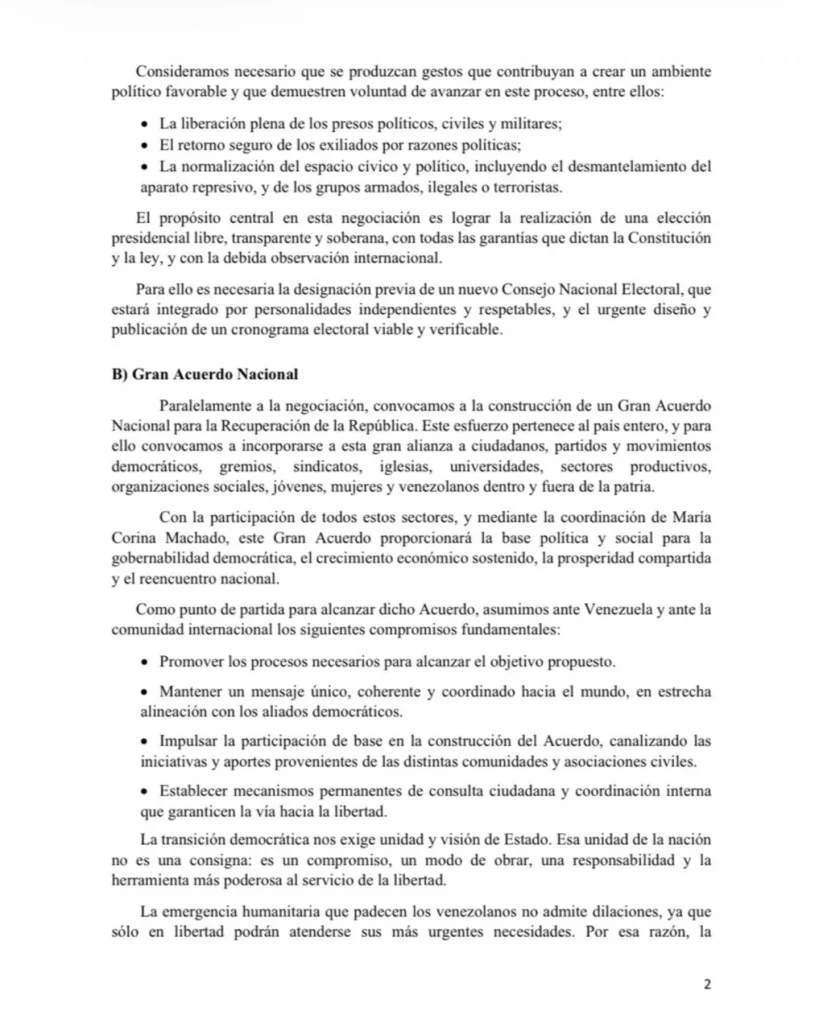 Consideramos necesario que se produzcan gestos que contribuyan a crear un ambiente político favorable y que demuestren voluntad de avanzar en este proceso, entre ellos:

• La liberación plena de los presos políticos, civiles y militares;
• El retorno seguro de los exiliados por razones políticas;
• La normalización del espacio cívico y político, incluyendo el desmantelamiento del aparato represivo, y de los grupos armados, ilegales o terroristas.

El propósito central en esta negociación es lograr la realización de una elección presidencial libre, transparente y soberana, con todas las garantías que dictan la Constitución y la ley, y con la debida observación internacional.

Para ello es necesaria la designación previa de un nuevo Consejo Nacional Electoral, que estará integrado por personalidades independientes y respetables, y el urgente diseño y publicación de un cronograma electoral viable y verificable.

B) Gran Acuerdo Nacional

Paralelamente a la negociación, convocamos a la construcción de un Gran Acuerdo Nacional para la Recuperación de la República. Este esfuerzo pertenece al país entero, y para ello convocamos a incorporarse a esta gran alianza a ciudadanos, partidos y movimientos democráticos, gremios, sindicatos, iglesias, universidades, sectores productivos, organizaciones sociales, jóvenes, mujeres y venezolanos dentro y fuera de la patria.

Con la participación de todos estos sectores, y mediante la coordinación de María Corina Machado, este Gran Acuerdo proporcionará la base política y social para la gobernabilidad democrática, el crecimiento económico sostenido, la prosperidad compartida y el reencuentro nacional.

Como punto de partida para alcanzar dicho Acuerdo, asumimos ante Venezuela y ante la comunidad internacional los siguientes compromisos fundamentales:

• Promover los procesos necesarios para alcanzar el objetivo propuesto.

• Mantener un mensaje único, coherente y coordinado hacia el mundo, en estrecha alineación con los aliados democráticos.

• Impulsar la participación de base en la construcción del Acuerdo, canalizando las iniciativas y aportes provenientes de las distintas comunidades y asociaciones civiles.

• Establecer mecanismos permanentes de consulta ciudadana y coordinación interna que garanticen la vía hacia la libertad.

La transición democrática nos exige unidad y visión de Estado. Esa unidad de la nación no es una consigna: es un compromiso, un modo de obrar, una responsabilidad y la herramienta más poderosa al servicio de la libertad.

La emergencia humanitaria que padecen los venezolanos no admite dilaciones, ya que sólo en libertad podrán atenderse sus más urgentes necesidades. Por esa razón, la

2